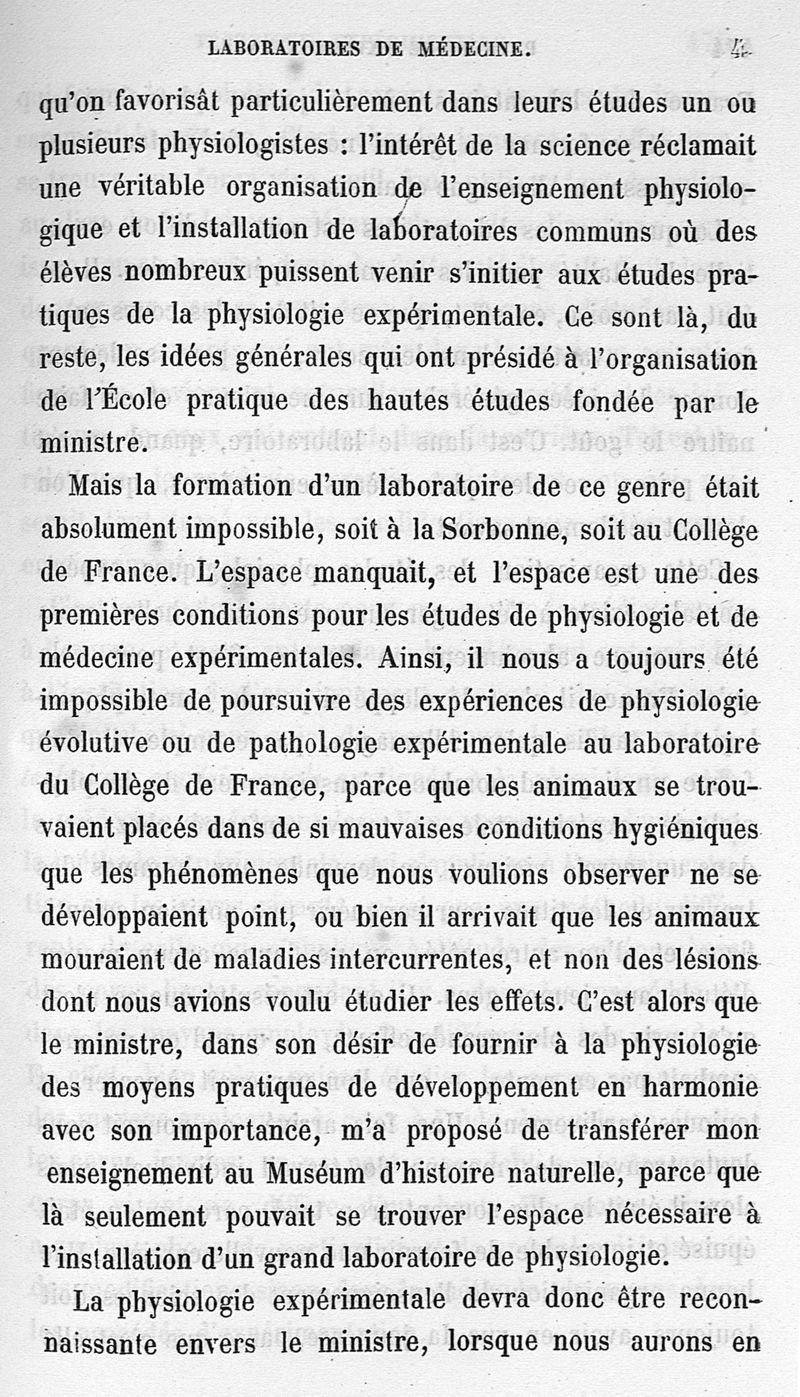 LABORATOIRES DE MÉDECINE. 4

qu'on favorisât particulièrement dans leurs études un ou plusieurs physiologistes : l'intérêt de la science réclamait une véritable organisation de l'enseignement physiologique et l'installation de laboratoires communs où des élèves nombreux puissent venir s'initier aux études pratiques de la physiologie expérimentale. Ce sont là, du reste, les idées générales qui ont présidé à l'organisation de l'École pratique des hautes études fondée par le ministre.

Mais la formation d'un laboratoire de ce genre était absolument impossible, soit à la Sorbonne, soit au Collège de France. L'espace manquait, et l'espace est une des premières conditions pour les études de physiologie et de médecine expérimentales. Ainsi, il nous a toujours été impossible de poursuivre des expériences de physiologie évolutive ou de pathologie expérimentale au laboratoire du Collège de France, parce que les animaux se trouvaient placés dans de si mauvaises conditions hygiéniques que les phénomènes que nous voulions observer ne se développaient point, ou bien il arrivait que les animaux mouraient de maladies intercurrentes, et non des lésions dont nous avions voulu étudier les effets. C'est alors que le ministre, dans son désir de fournir à la physiologie des moyens pratiques de développement en harmonie avec son importance, m'a proposé de transférer mon enseignement au Muséum d'histoire naturelle, parce que là seulement pouvait se trouver l'espace nécessaire à l'installation d'un grand laboratoire de physiologie.

La physiologie expérimentale devra donc être reconnaissante envers le ministre, lorsque nous aurons en